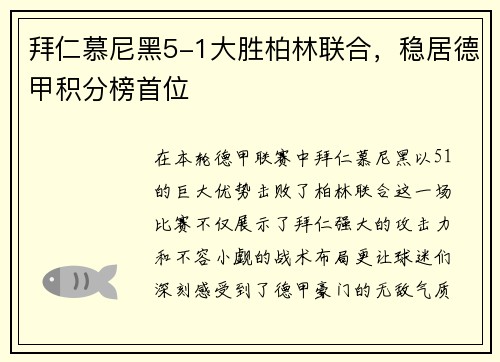 拜仁慕尼黑5-1大胜柏林联合，稳居德甲积分榜首位

在本轮德甲联赛中拜仁慕尼黑以51的巨大优势击败了柏林联合这一场比赛不仅展示了拜仁强大的攻击力和不容小觑的战术布局更让球迷们深刻感受到了德甲豪门的无敌气质